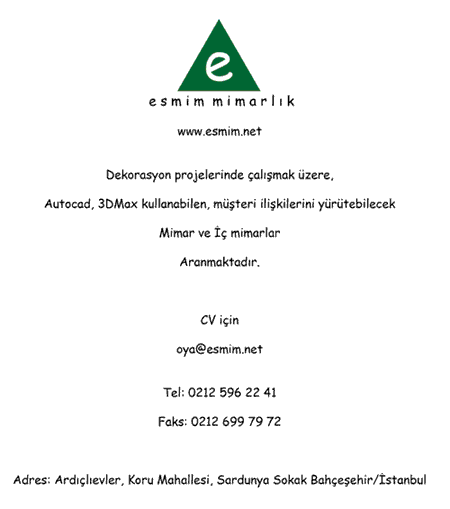 e

esmim mimarlık

www.esmim.net

Dekorasyon projelerinde çalışmak üzere,

Autocad, 3DMax kullanabilen, müşteri ilişkilerini yürütebilecek

Mimar ve İç mimarlar

Aranmaktadır.

CV için

oya@esmim.net

Tel: 0212 596 22 41

Faks: 0212 699 79 72

Adres: Ardıçlıevler, Koru Mahallesi, Sardunya Sokak Bahçeşehir/İstanbul